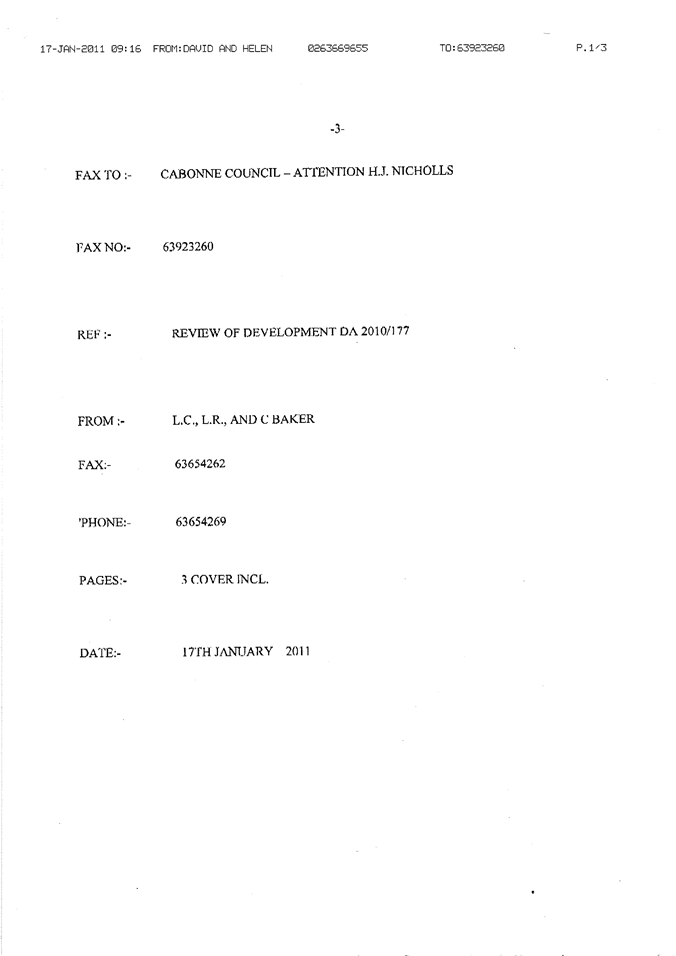 17-JAN-2011 09:16 FROM:DAVID AND HELEN 0263669655 TO:63923260 P.1/3

-3-

FAX TO :- CABONNE COUNCIL – ATTENTION H.J. NICHOLLS

FAX NO:- 63923260

REF :- REVIEW OF DEVELOPMENT DA 2010/177

FROM :- L.C., L.R., AND C BAKER

FAX:- 63654262

'PHONE:- 63654269

PAGES:- 3 COVER INCL.

DATE:- 17TH JANUARY 2011